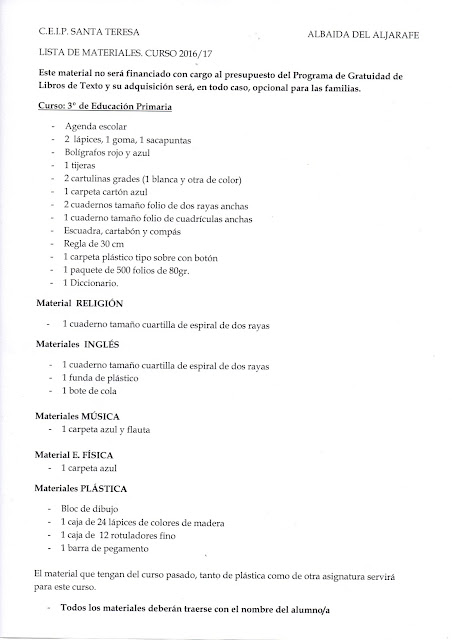 C.E.I.P. SANTA TERESA

ALBAIDA DEL ALJARAFE

LISTA DE MATERIALES. CURSO 2016/17

Este material no será financiado con cargo al presupuesto del Programa de Gratuidad de Libros de Texto y su adquisición será, en todo caso, opcional para las familias.

Curso: 3º de Educación Primaria

- Agenda escolar
- 2 lápices, 1 goma, 1 sacapuntas
- Bolígrafos rojo y azul
- 1 tijeras
- 2 cartulinas grades (1 blanca y otra de color)
- 1 carpeta cartón azul
- 2 cuadernos tamaño folio de dos rayas anchas
- 1 cuaderno tamaño folio de cuadrículas anchas
- Escuadra, cartabón y compás
- Regla de 30 cm
- 1 carpeta plástico tipo sobre con botón
- 1 paquete de 500 folios de 80gr.
- 1 Diccionario.

Material RELIGIÓN

- 1 cuaderno tamaño cuartilla de espiral de dos rayas

Materiales INGLÉS

- 1 cuaderno tamaño cuartilla de espiral de dos rayas
- 1 funda de plástico
- 1 bote de cola

Materiales MÚSICA
- 1 carpeta azul y flauta

Material E. FÍSICA
- 1 carpeta azul

Materiales PLÁSTICA

- Bloc de dibujo
- 1 caja de 24 lápices de colores de madera
- 1 caja de 12 rotuladores fino
- 1 barra de pegamento

El material que tengan del curso pasado, tanto de plástica como de otra asignatura servirá para este curso.

- Todos los materiales deberán traerse con el nombre del alumno/a